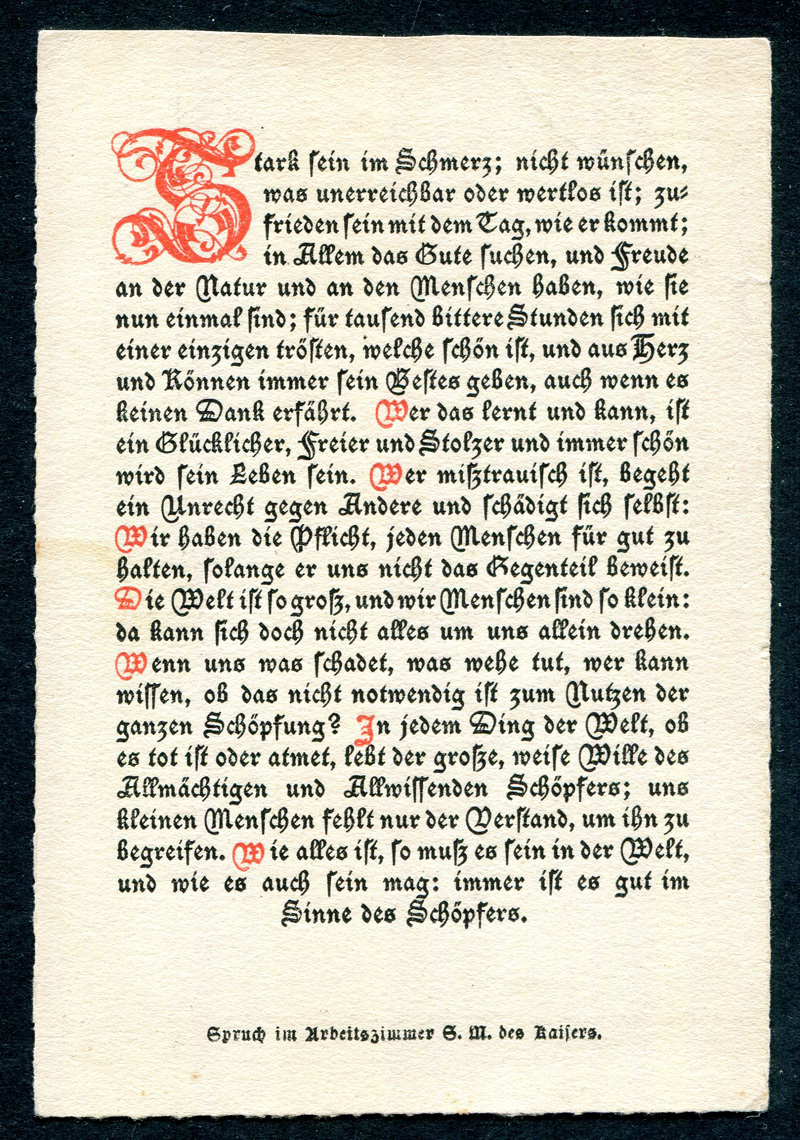 Stark sein im Schmerz; nicht wünschen, was unerreichbar oder wertlos ist; zufrieden sein mit dem Tag, wie er kommt; in Allem das Gute suchen, und Freude an der Natur und an den Menschen haben, wie sie nun einmal sind; für tausend bittere Stunden sich mit einer einzigen trösten, welche schön ist, und aus Herz und Können immer sein Bestes geben, auch wenn es keinen Dank erfährt. Wer das lernt und kann, ist ein Glücklicher, Freier und Stolzer und immer schön wird sein Leben sein. Wer mißtrauisch ist, begeht ein Unrecht gegen Andere und schädigt sich selbst: Wir haben die Pflicht, jeden Menschen für gut zu halten, solange er uns nicht das Gegenteil beweist. Die Welt ist so groß, und wir Menschen sind so klein: da kann sich doch nicht alles um uns allein drehen. Wenn uns was schadet, was wehe tut, wer kann wissen, ob das nicht notwendig ist zum Nutzen der ganzen Schöpfung? In jedem Ding der Welt, ob es tot ist oder atmet, lebt der große, weise Wille des Allmächtigen und Allwissenden Schöpfers; uns kleinen Menschen fehlt nur der Verstand, um ihn zu begreifen. Wie alles ist, so muß es sein in der Welt, und wie es auch sein mag: immer ist es gut im Sinne des Schöpfers.

Spruch im Arbeitszimmer S. M. des Kaisers.